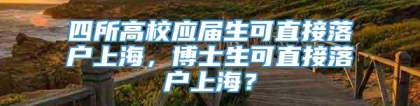 四所高校应届生可直接落户上海，博士生可直接落户上海？